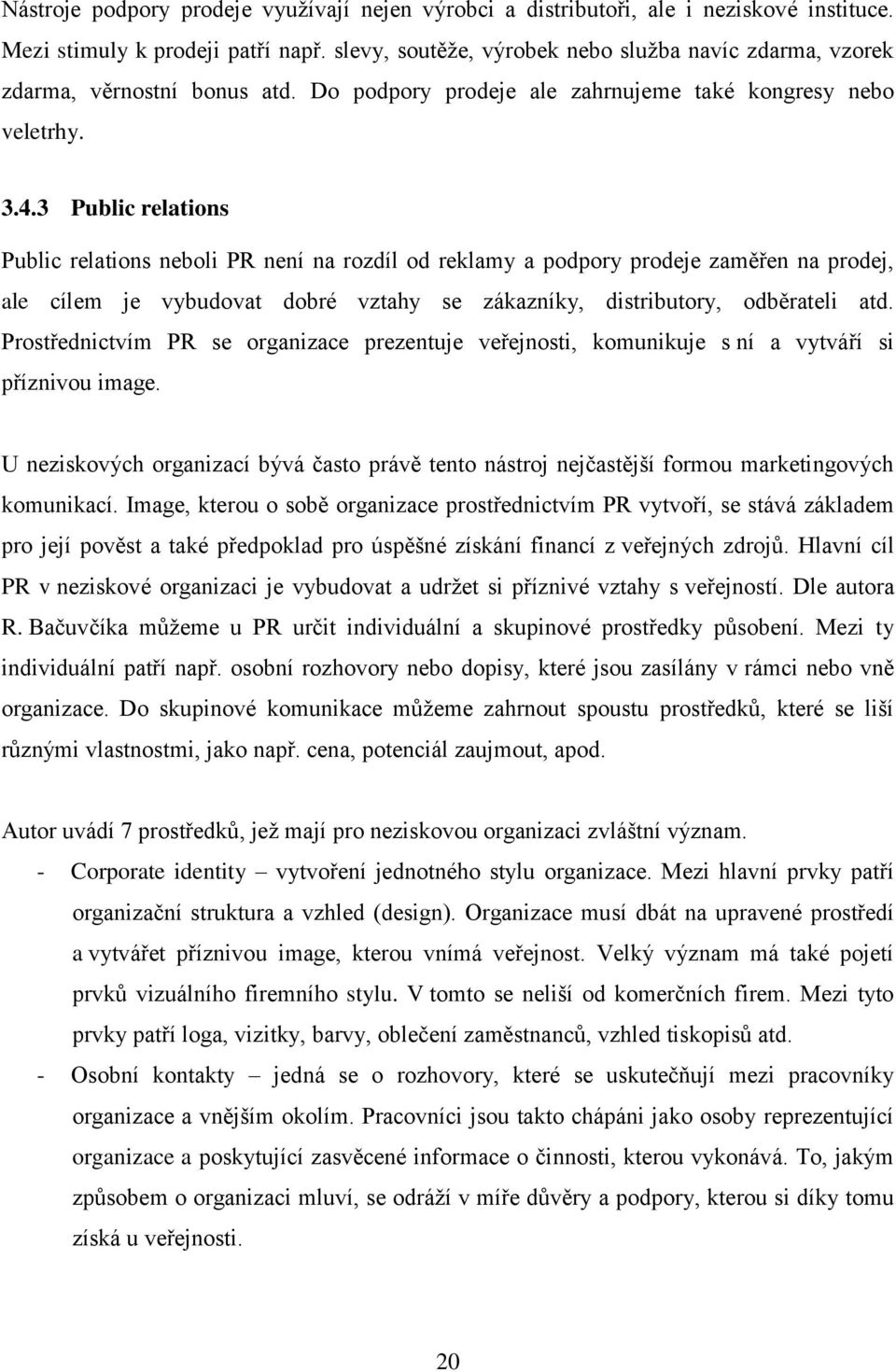 Nástroje podpory prodeje využívají nejen výrobci a distributoři, ale i neziskové instituce. Mezi stimuly k prodeji patří např. slevy, soutěže, výrobek nebo služba navíc zdarma, vzorek zdarma, věrnostní bonus atd. Do podpory prodeje ale zahrnujeme také kongresy nebo veletrhy.

3.4.3 Public relations

Public relations neboli PR není na rozdíl od reklamy a podpory prodeje zaměřen na prodej, ale cílem je vybudovat dobré vztahy se zákazníky, distributory, odběrateli atd. Prostřednictvím PR se organizace prezentuje veřejnosti, komunikuje s ní a vytváří si příznivou image.

U neziskových organizací bývá často právě tento nástroj nejčastější formou marketingových komunikací. Image, kterou o sobě organizace prostřednictvím PR vytvoří, se stává základem pro její pověst a také předpoklad pro úspěšné získání financí z veřejných zdrojů. Hlavní cíl PR v neziskové organizaci je vybudovat a udržet si příznivé vztahy s veřejností. Dle autora R. Bačuvčíka můžeme u PR určit individuální a skupinové prostředky působení. Mezi ty individuální patří např. osobní rozhovory nebo dopisy, které jsou zasílány v rámci nebo vně organizace. Do skupinové komunikace můžeme zahrnout spoustu prostředků, které se liší různými vlastnostmi, jako např. cena, potenciál zaujmout, apod.

Autor uvádí 7 prostředků, jež mají pro neziskovou organizaci zvláštní význam.
- Corporate identity – vytvoření jednotného stylu organizace. Mezi hlavní prvky patří organizační struktura a vzhled (design). Organizace musí dbát na upravené prostředí a vytvářet příznivou image, kterou vnímá veřejnost. Velký význam má také pojetí prvků vizuálního firemního stylu. V tomto se neliší od komerčních firem. Mezi tyto prvky patří loga, vizitky, barvy, oblečení zaměstnanců, vzhled tiskopisů atd.
- Osobní kontakty – jedná se o rozhovory, které se uskutečňují mezi pracovníky organizace a vnějším okolím. Pracovníci jsou takto chápáni jako osoby reprezentující organizace a poskytující zasvěcené informace o činnosti, kterou vykonává. To, jakým způsobem o organizaci mluví, se odráží v míře důvěry a podpory, kterou si díky tomu získá u veřejnosti.

20